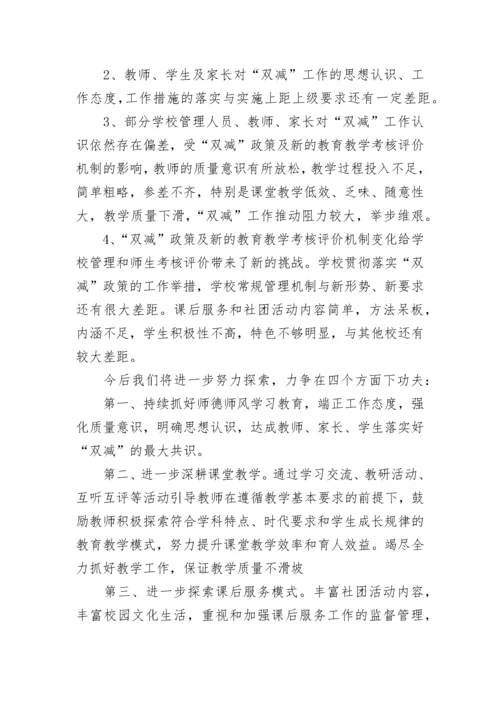 2、教师、学生及家长对“双减”工作的思想认识、工作态度,工作措施的落实与实施上距上级要求还有一定差距。

3、部分学校管理人员、教师、家长对“双减”工作认识依然存在偏差，受“双减”政策及新的教育教学考核评价机制的影响，教师的质量意识有所放松，教学过程投入不足，简单粗略，参差不齐，特别是课堂教学低效、乏味、随意性大，教学质量下滑，“双减”工作推动阻力较大，举步维艰。

4、“双减”政策及新的教育教学考核评价机制变化给学校管理和师生考核评价带来了新的挑战。学校贯彻落实“双减”政策的工作举措，学校常规管理机制与新形势、新要求还有很大差距。课后服务和社团活动内容简单，方法呆板，内涵不足，学生积极性不高，特色不够明显，与其他校还有较大差距。

今后我们将进一步努力探索，力争在四个方面下功夫：

第一、持续抓好师德师风学习教育，端正工作态度，强化质量意识，明确思想认识，达成教师、家长、学生落实好“双减”的最大共识。

第二、进一步深耕课堂教学。通过学习交流、教研活动、互听互评等活动引导教师在遵循教学基本要求的前提下，鼓励教师积极探索符合学科特点、时代要求和学生成长规律的教育教学模式，努力提升课堂教学效率和育人效益。竭尽全力抓好教学工作，保证教学质量不滑坡

第三、进一步探索课后服务模式。丰富社团活动内容，丰富校园文化生活，重视和加强课后服务工作的监督管理，